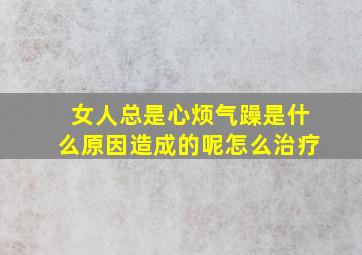 女人总是心烦气躁是什么原因造成的呢怎么治疗